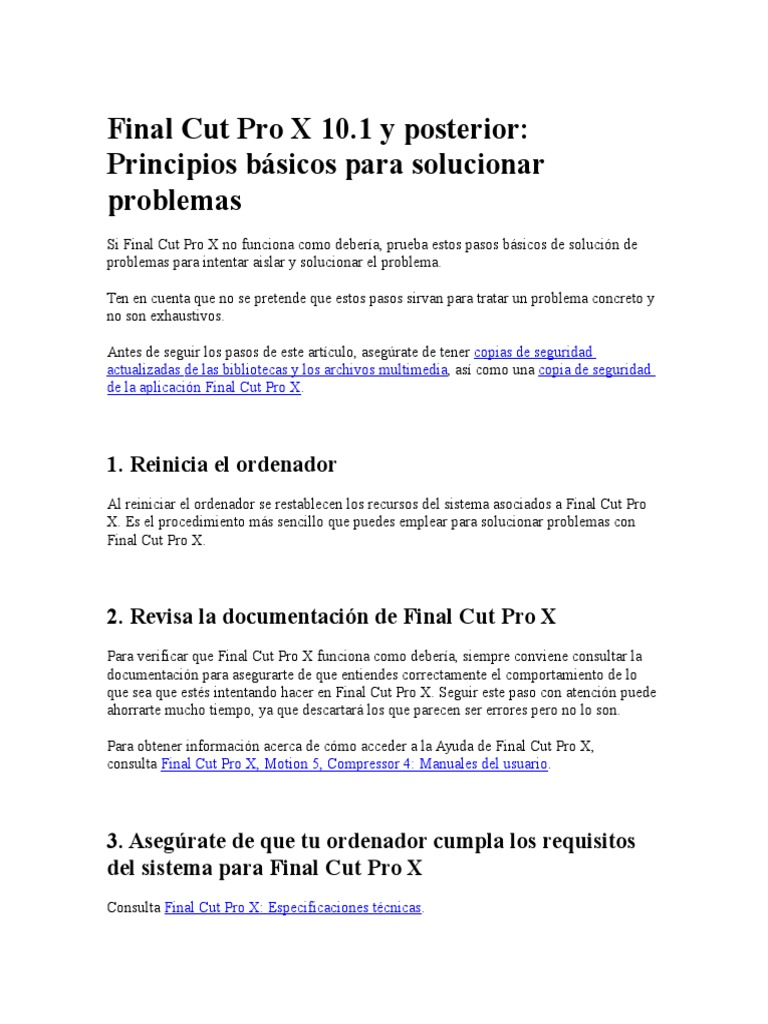 Final Cut Pro X 10.1 y posterior: Principios básicos para solucionar problemas

Si Final Cut Pro X no funciona como debería, prueba estos pasos básicos de solución de problemas para intentar aislar y solucionar el problema.

Ten en cuenta que no se pretende que estos pasos sirvan para tratar un problema concreto y no son exhaustivos.

Antes de seguir los pasos de este artículo, asegúrate de tener copias de seguridad actualizadas de las bibliotecas y los archivos multimedia, así como una copia de seguridad de la aplicación Final Cut Pro X.

1. Reinicia el ordenador

Al reiniciar el ordenador se restablecen los recursos del sistema asociados a Final Cut Pro X. Es el procedimiento más sencillo que puedes emplear para solucionar problemas con Final Cut Pro X.

2. Revisa la documentación de Final Cut Pro X

Para verificar que Final Cut Pro X funciona como debería, siempre conviene consultar la documentación para asegurarte de que entiendes correctamente el comportamiento de lo que sea que estés intentando hacer en Final Cut Pro X. Seguir este paso con atención puede ahorrarte mucho tiempo, ya que descartará los que parecen ser errores pero no lo son.

Para obtener información acerca de cómo acceder a la Ayuda de Final Cut Pro X, consulta Final Cut Pro X, Motion 5, Compressor 4: Manuales del usuario.

3. Asegúrate de que tu ordenador cumpla los requisitos del sistema para Final Cut Pro X

Consulta Final Cut Pro X: Especificaciones técnicas.